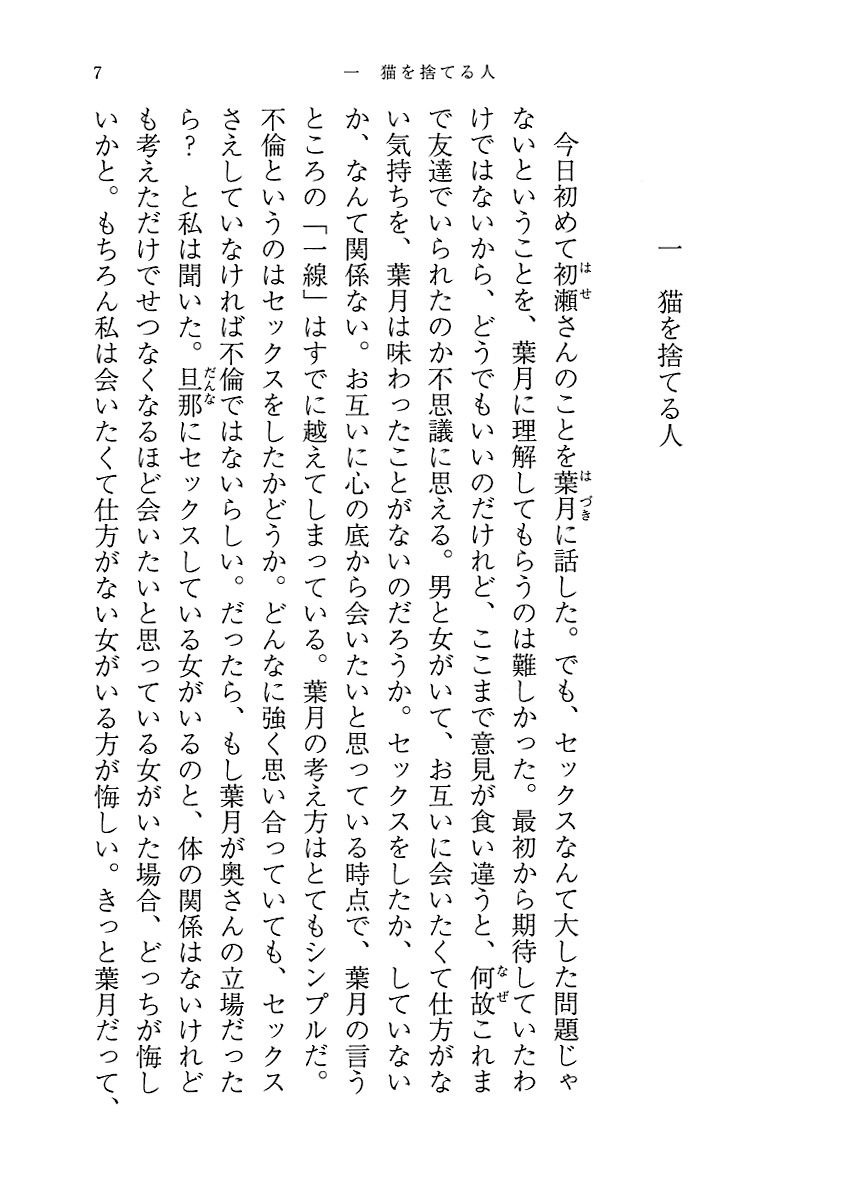 7　　一　猫を捨てる人

一　猫を捨てる人

今日初めて初瀬さんのことを葉月に話した。でも、セックスなんて大した問題じゃないということを、葉月に理解してもらうのは難しかった。最初から期待していたわけではないから、どうでもいいのだけれど、ここまで意見が食い違うと、何故これまで友達でいられたのか不思議に思える。男と女がいて、お互いに会いたくて仕方がない気持ちを、葉月は味わったことがないのだろうか。セックスをしたか、していないか、なんて関係ない。お互いに心の底から会いたいと思っている時点で、葉月の言うところの「一線」はすでに越えてしまっている。葉月の考え方はとてもシンプルだ。不倫というのはセックスをしたかどうか。どんなに強く思い合っていても、セックスさえしていなければ不倫ではないらしい。だったら、もし葉月が奥さんの立場だったら？　と私は聞いた。旦那にセックスしている女がいるのと、体の関係はないけれども考えただけでせつなくなるほど会いたいと思っている女がいた場合、どっちが悔しいかと。もちろん私は会いたくて仕方がない女がいる方が悔しい。きっと葉月だって、